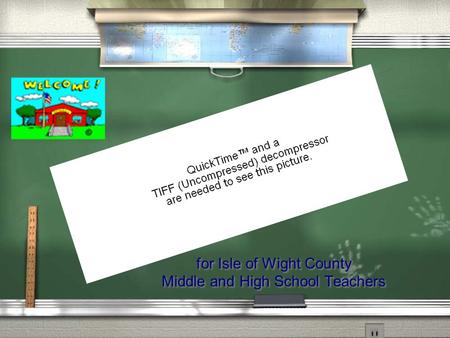 WELCOME!

QuickTime™ and a
TIFF (Uncompressed) decompressor
are needed to see this picture.

for Isle of Wight County
Middle and High School Teachers